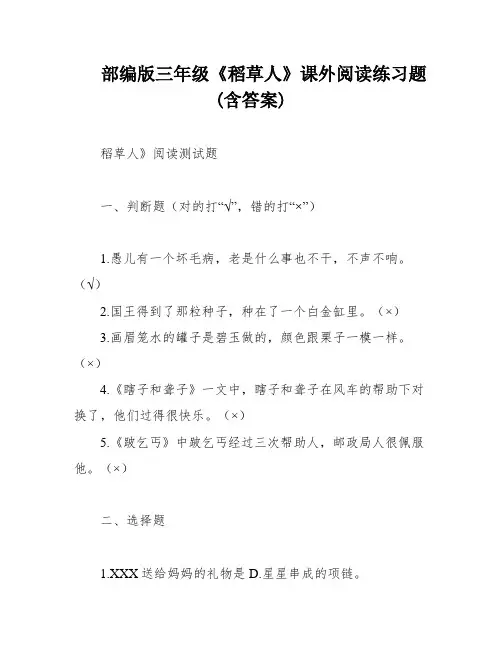 部编版三年级《稻草人》课外阅读练习题（含答案）

稻草人》阅读测试题

一、判断题（对的打“√”，错的打“×”）

1.愚儿有一个坏毛病，老是什么事也不干，不声不响。（√）

2.国王得到了那粒种子，种在了一个白金缸里。（×）

3.画眉笼水的罐子是碧玉做的，颜色跟栗子一模一样。（×）

4.《瞎子和聋子》一文中，瞎子和聋子在风车的帮助下对换了，他们过得很快乐。（×）

5.《跛乞丐》中跛乞丐经过三次帮助人，邮政局人很佩服他。（×）

二、选择题

1.XXX 送给妈妈的礼物是 D.星星串成的项链。